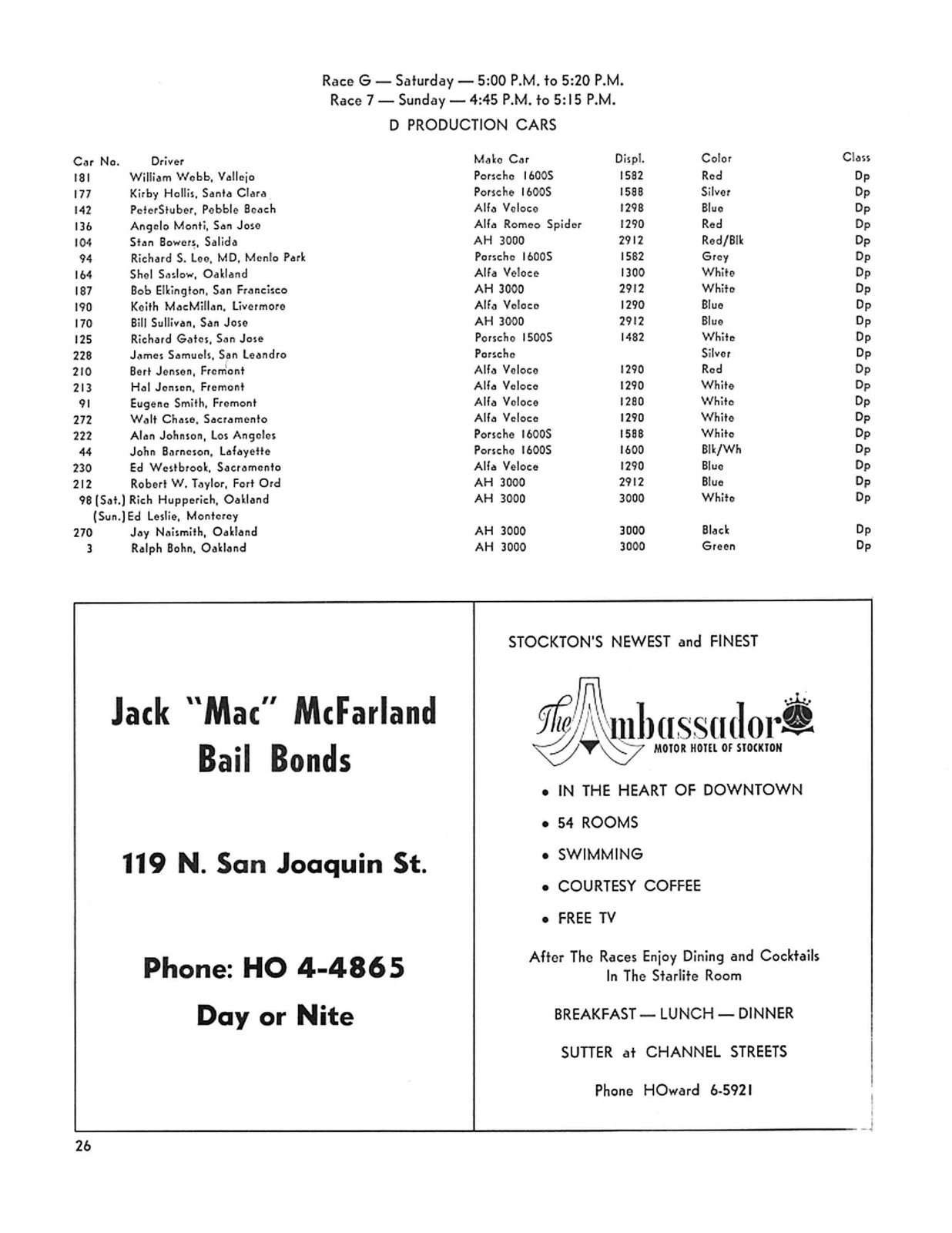 Race G — Saturday — 5:00 P.M. to 5:20 P.M.
Race 7 — Sunday — 4:45 P.M. to 5:15 P.M.
D PRODUCTION CARS

| Car No. | Driver | Make Car | Displ. | Color | Class |
|---|---|---|---|---|---|
| 181 | William Webb, Vallejo | Porsche 1600S | 1582 | Red | Dp |
| 177 | Kirby Hollis, Santa Clara | Porsche 1600S | 1588 | Silver | Dp |
| 142 | PeterStuber, Pebble Beach | Alfa Veloce | 1298 | Blue | Dp |
| 136 | Angelo Monti, San Jose | Alfa Romeo Spider | 1290 | Red | Dp |
| 104 | Stan Bowers, Salida | AH 3000 | 2912 | Red/Blk | Dp |
| 94 | Richard S. Lee, MD, Menlo Park | Porsche 1600S | 1582 | Grey | Dp |
| 164 | Shel Saslow, Oakland | Alfa Veloce | 1300 | White | Dp |
| 187 | Bob Elkington, San Francisco | AH 3000 | 2912 | White | Dp |
| 190 | Keith MacMillan, Livermore | Alfa Veloce | 1290 | Blue | Dp |
| 170 | Bill Sullivan, San Jose | AH 3000 | 2912 | Blue | Dp |
| 125 | Richard Gates, San Jose | Porsche 1500S | 1482 | White | Dp |
| 228 | James Samuels, San Leandro | Porsche | | Silver | Dp |
| 210 | Bert Jensen, Fremont | Alfa Veloce | 1290 | Red | Dp |
| 213 | Hal Jensen, Fremont | Alfa Veloce | 1290 | White | Dp |
| 91 | Eugene Smith, Fremont | Alfa Veloce | 1280 | White | Dp |
| 272 | Walt Chase, Sacramento | Alfa Veloce | 1290 | White | Dp |
| 222 | Alan Johnson, Los Angeles | Porsche 1600S | 1588 | White | Dp |
| 44 | John Barneson, Lafayette | Porsche 1600S | 1600 | Blk/Wh | Dp |
| 230 | Ed Westbrook, Sacramento | Alfa Veloce | 1290 | Blue | Dp |
| 212 | Robert W. Taylor, Fort Ord | AH 3000 | 2912 | Blue | Dp |
| 98 (Sat.) | Rich Hupperich, Oakland | AH 3000 | 3000 | White | Dp |
| (Sun.) | Ed Leslie, Monterey | | | | |
| 270 | Jay Naismith, Oakland | AH 3000 | 3000 | Black | Dp |
| 3 | Ralph Bohn, Oakland | AH 3000 | 3000 | Green | Dp |

Jack "Mac" McFarland
Bail Bonds

119 N. San Joaquin St.

Phone: HO 4-4865
Day or Nite

STOCKTON'S NEWEST and FINEST

The Ambassador
MOTOR HOTEL OF STOCKTON

• IN THE HEART OF DOWNTOWN
• 54 ROOMS
• SWIMMING
• COURTESY COFFEE
• FREE TV

After The Races Enjoy Dining and Cocktails In The Starlite Room

BREAKFAST — LUNCH — DINNER

SUTTER at CHANNEL STREETS

Phone HOward 6-5921

26